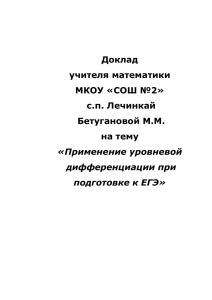 Доклад
учителя математики
МКОУ «СОШ №2»
с.п. Лечинкай
Бетугановой М.М.
на тему
«Применение уровневой дифференциации при подготовке к ЕГЭ»